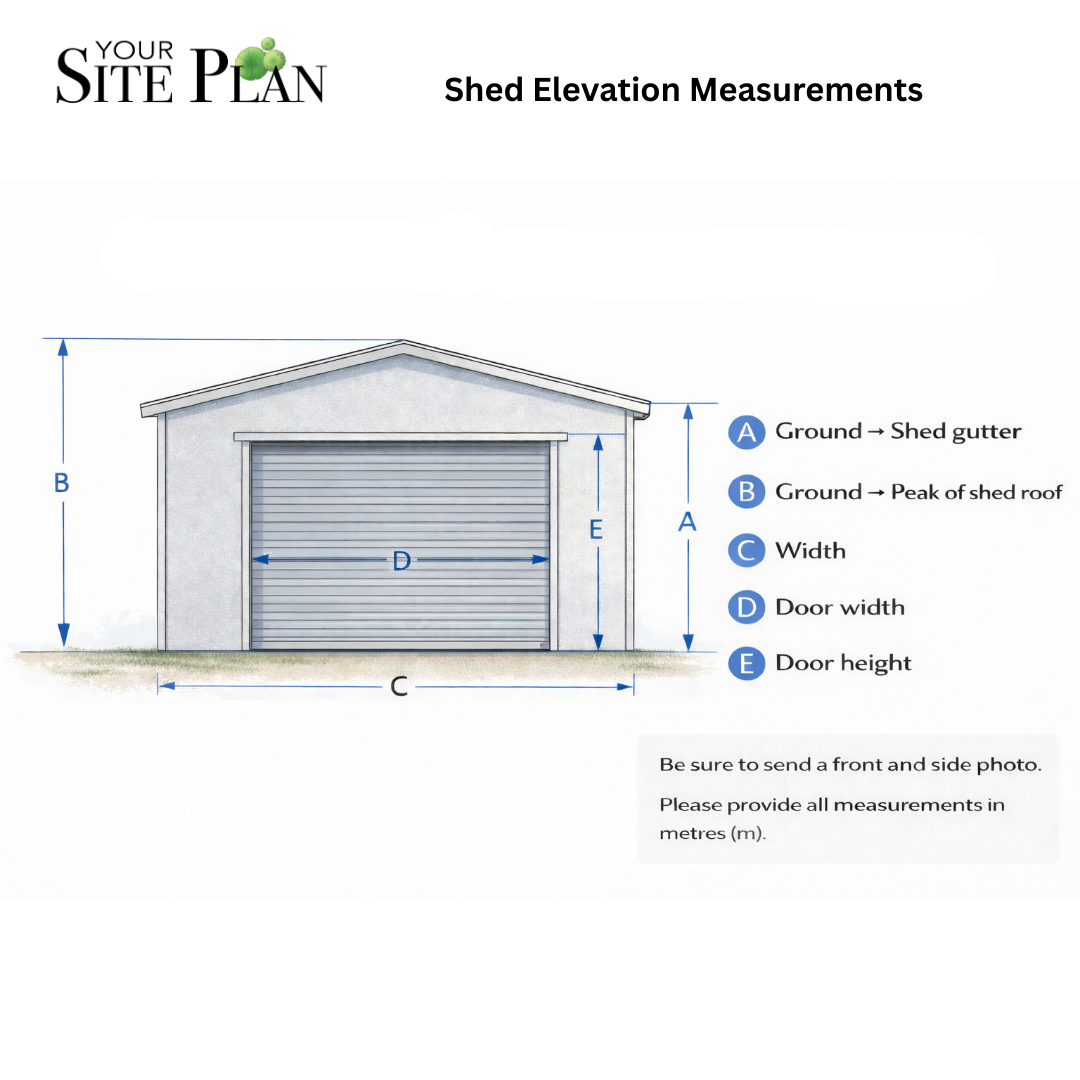 YOUR SITE PLAN

Shed Elevation Measurements

B

D

E

A

C

A Ground → Shed gutter

B Ground → Peak of shed roof

C Width

D Door width

E Door height

Be sure to send a front and side photo.

Please provide all measurements in metres (m).